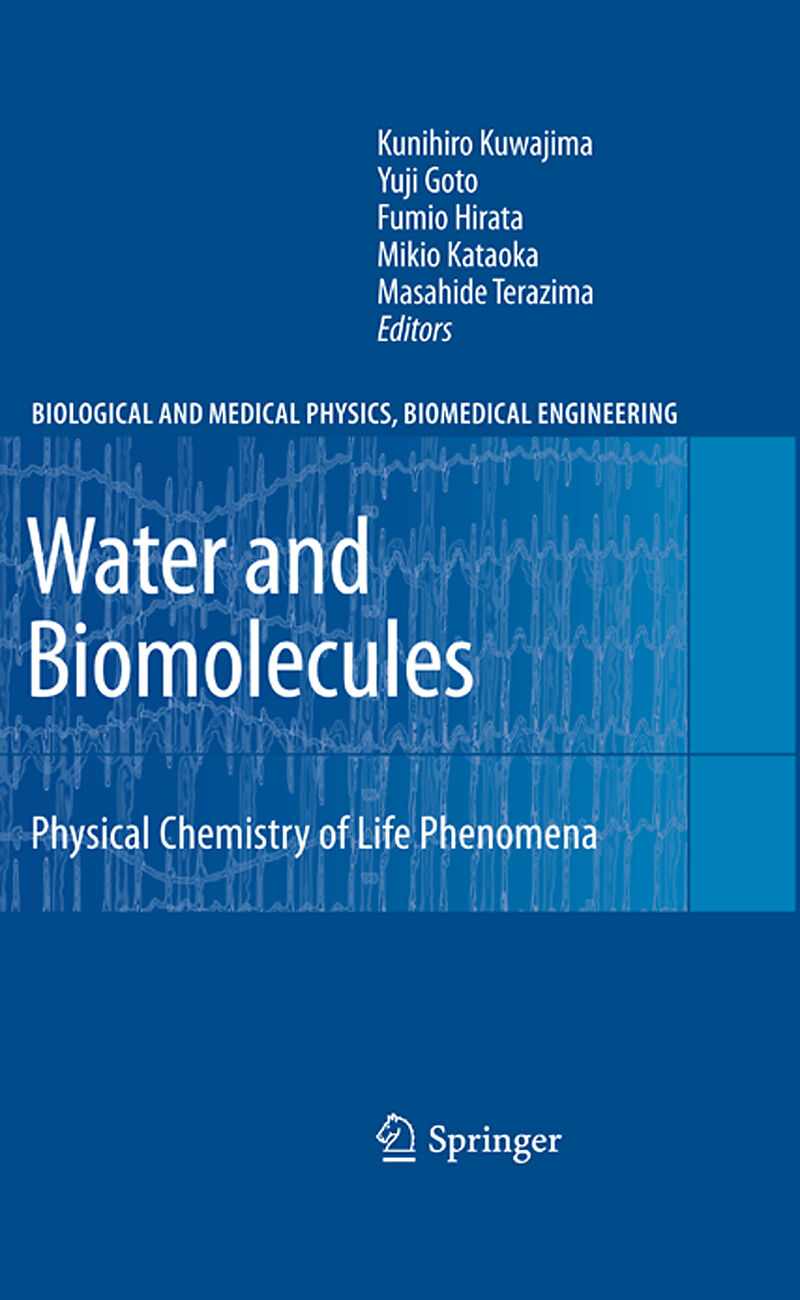 Kunihiro Kuwajima
Yuji Goto
Fumio Hirata
Mikio Kataoka
Masahide Terazima
Editors

BIOLOGICAL AND MEDICAL PHYSICS, BIOMEDICAL ENGINEERING

Water and Biomolecules

Physical Chemistry of Life Phenomena

Springer